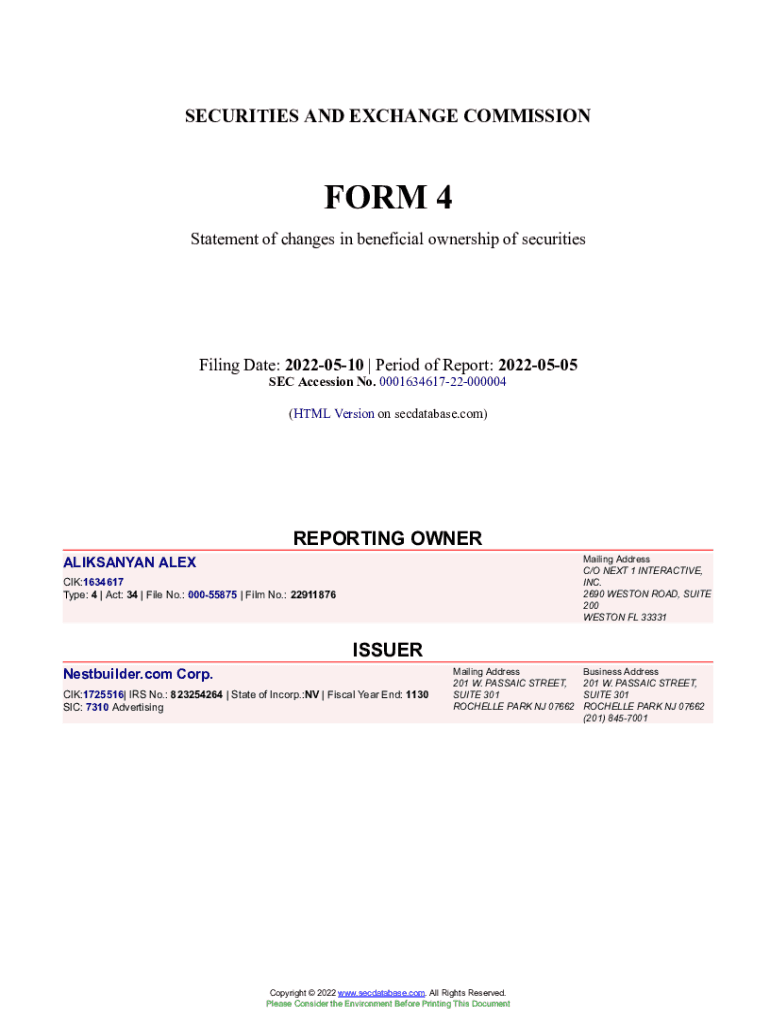 SECURITIES AND EXCHANGE COMMISSION

FORM 4

Statement of changes in beneficial ownership of securities

Filing Date: 2022-05-10 | Period of Report: 2022-05-05
SEC Accession No. 0001634617-22-000004

(HTML Version on secdatabase.com)

REPORTING OWNER

ALIKSANYAN ALEX
CIK:1634617
Type: 4 | Act: 34 | File No.: 000-55875 | Film No.: 22911876

Mailing Address
C/O NEXT 1 INTERACTIVE, INC.
2690 WESTON ROAD, SUITE 200
WESTON FL 33331

ISSUER

Nestbuilder.com Corp.
CIK:1725516| IRS No.: 823254264 | State of Incorp.:NV | Fiscal Year End: 1130
SIC: 7310 Advertising

Mailing Address
201 W. PASSAIC STREET, SUITE 301
ROCHELLE PARK NJ 07662

Business Address
201 W. PASSAIC STREET, SUITE 301
ROCHELLE PARK NJ 07662
(201) 845-7001

Copyright © 2022 www.secdatabase.com. All Rights Reserved.
Please Consider the Environment Before Printing This Document